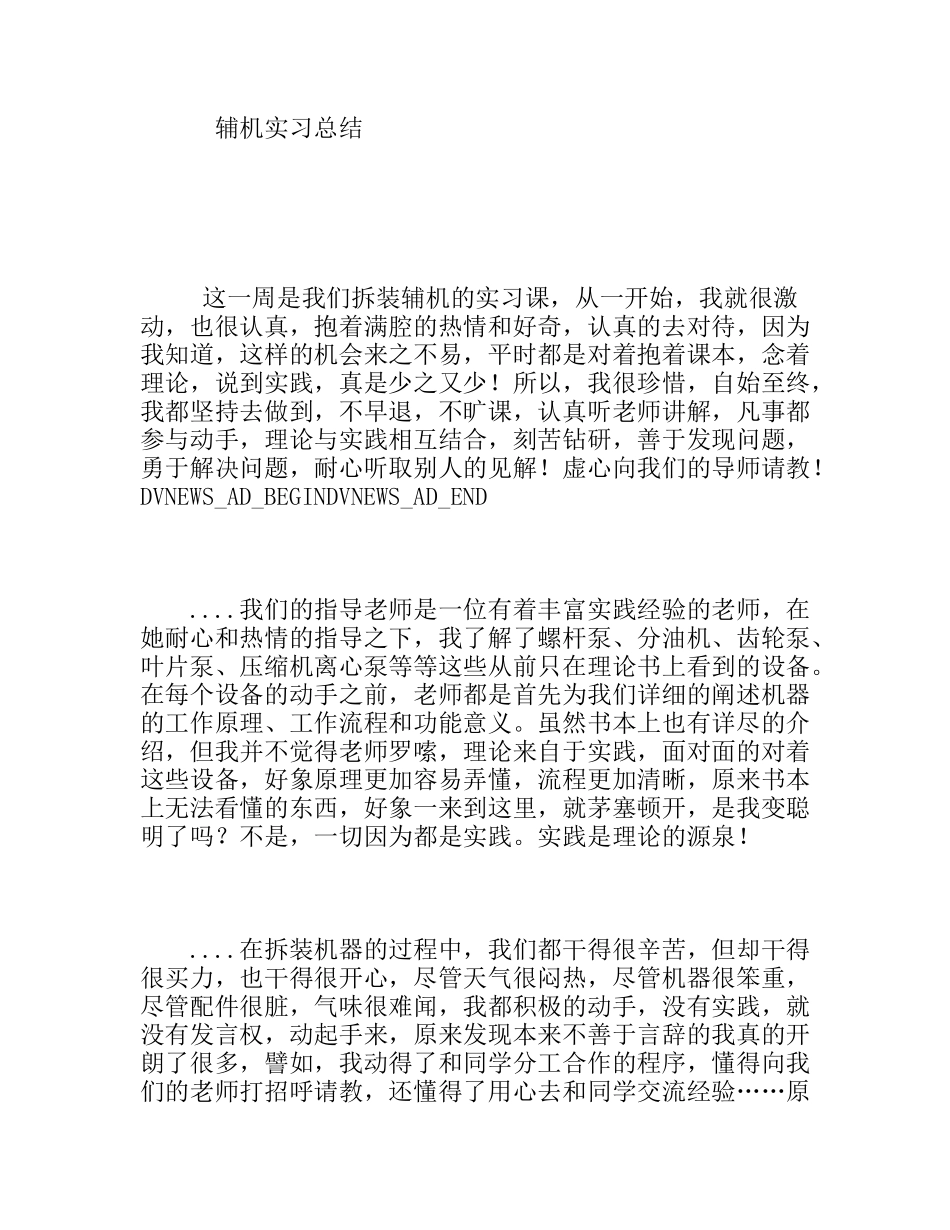 辅机实习总结

这一周是我们拆装辅机的实习课，从一开始，我就很激动，也很认真，抱着满腔的热情和好奇，认真的去对待，因为我知道，这样的机会来之不易，平时都是对着抱着课本，念着理论，说到实践，真是少之又少！所以，我很珍惜，自始至终，我都坚持去做到，不早退，不旷课，认真听老师讲解，凡事都参与动手，理论与实践相互结合，刻苦钻研，善于发现问题，勇于解决问题，耐心听取别人的见解！虚心向我们的导师请教！DVNEWS_AD_BEGINDVNEWS_AD_END

....我们的指导老师是一位有着丰富实践经验的老师，在她耐心和热情的指导之下，我了解了螺杆泵、分油机、齿轮泵、叶片泵、压缩机离心泵等等这些从前只在理论书上看到的设备。在每个设备的动手之前，老师都是首先为我们详细的阐述机器的工作原理、工作流程和功能意义。虽然书本上也有详尽的介绍，但我并不觉得老师罗嗦，理论来自于实践，面对面的对着这些设备，好象原理更加容易弄懂，流程更加清晰，原来书本上无法看懂的东西，好象一来到这里，就茅塞顿开，是我变聪明了吗？不是，一切因为都是实践。实践是理论的源泉！

....在拆装机器的过程中，我们都干得很辛苦，但却干得很买力，也干得很开心，尽管天气很闷热，尽管机器很笨重，尽管配件很脏，气味很难闻，我都积极的动手，没有实践，就没有发言权，动起手来，原来发现本来不善于言辞的我真的开朗了很多，譬如，我动得了和同学分工合作的程序，懂得向我们的老师打招呼请教，还懂得了用心去和同学交流经验……原